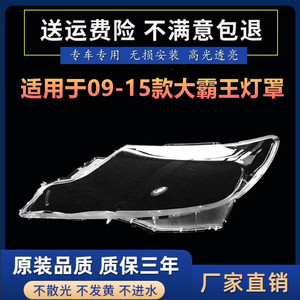 送运费险 不满意包退

专车专用 无损安装 高光透亮

适用于09-15款大霸王灯罩

原装品质 质保三年

不散光 不发黄 不进水

厂家直销